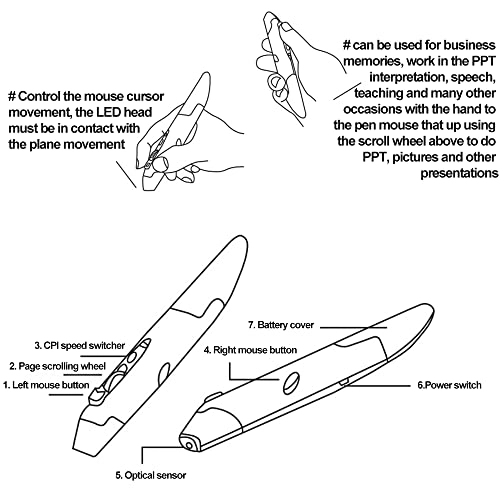 # Control the mouse cursor movement, the LED head must be in contact with the plane movement

# can be used for business memories, work in the PPT interpretation, speech, teaching and many other occasions with the hand to the pen mouse that up using the scroll wheel above to do PPT, pictures and other presentations

3. CPI speed switcher
2. Page scrolling wheel
1. Left mouse button
7. Battery cover
4. Right mouse button
6.Power switch
5. Optical sensor